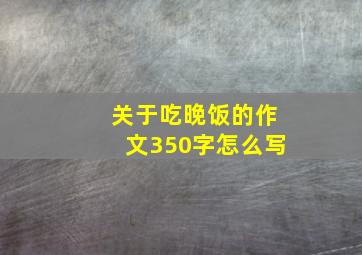 关于吃晚饭的作文350字怎么写